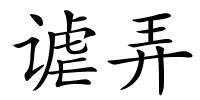 谑弄